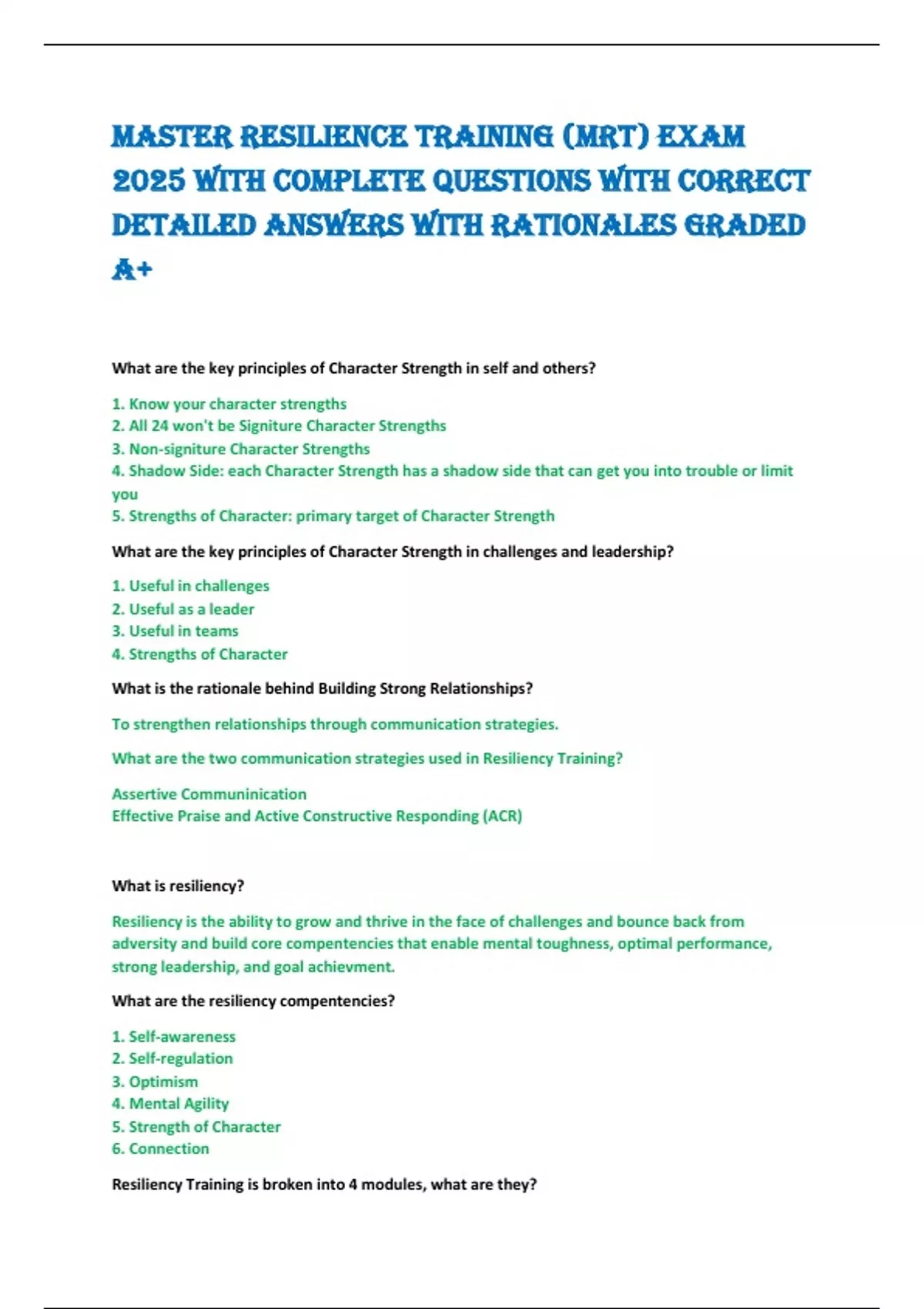 MASTER RESILIENCE TRAINING (MRT) EXAM 2025 WITH COMPLETE QUESTIONS WITH CORRECT DETAILED ANSWERS WITH RATIONALES GRADED A+

What are the key principles of Character Strength in self and others?

1. Know your character strengths
2. All 24 won't be Signiture Character Strengths
3. Non-signiture Character Strengths
4. Shadow Side: each Character Strength has a shadow side that can get you into trouble or limit you
5. Strengths of Character: primary target of Character Strength

What are the key principles of Character Strength in challenges and leadership?

1. Useful in challenges
2. Useful as a leader
3. Useful in teams
4. Strengths of Character

What is the rationale behind Building Strong Relationships?

To strengthen relationships through communication strategies.

What are the two communication strategies used in Resiliency Training?

Assertive Communinication
Effective Praise and Active Constructive Responding (ACR)

What is resiliency?

Resiliency is the ability to grow and thrive in the face of challenges and bounce back from adversity and build core compentencies that enable mental toughness, optimal performance, strong leadership, and goal achievment.

What are the resiliency compentencies?

1. Self-awareness
2. Self-regulation
3. Optimism
4. Mental Agility
5. Strength of Character
6. Connection

Resiliency Training is broken into 4 modules, what are they?